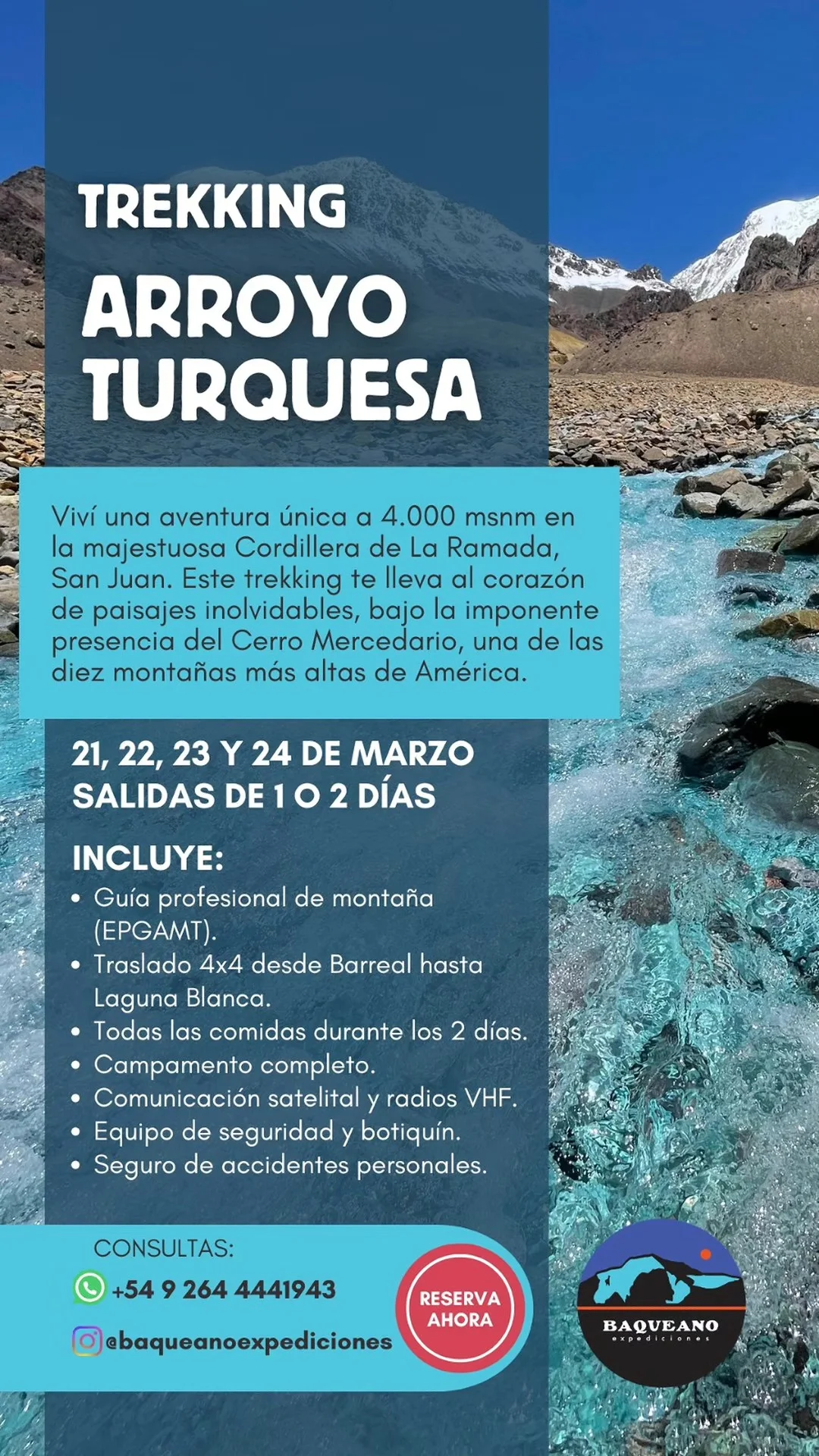 TREKKING
ARROYO TURQUESA

Viví una aventura única a 4.000 msnm en la majestuosa Cordillera de La Ramada, San Juan. Este trekking te lleva al corazón de paisajes inolvidables, bajo la imponente presencia del Cerro Mercedario, una de las diez montañas más altas de América.

21, 22, 23 Y 24 DE MARZO
SALIDAS DE 1 O 2 DÍAS

INCLUYE:
• Guía profesional de montaña (EPGAMT).
• Traslado 4x4 desde Barreal hasta Laguna Blanca.
• Todas las comidas durante los 2 días.
• Campamento completo.
• Comunicación satelital y radios VHF.
• Equipo de seguridad y botiquín.
• Seguro de accidentes personales.

CONSULTAS:
+54 9 264 4441943
@baqueanoexpediciones

RESERVA AHORA

BAQUEANO
expediciones